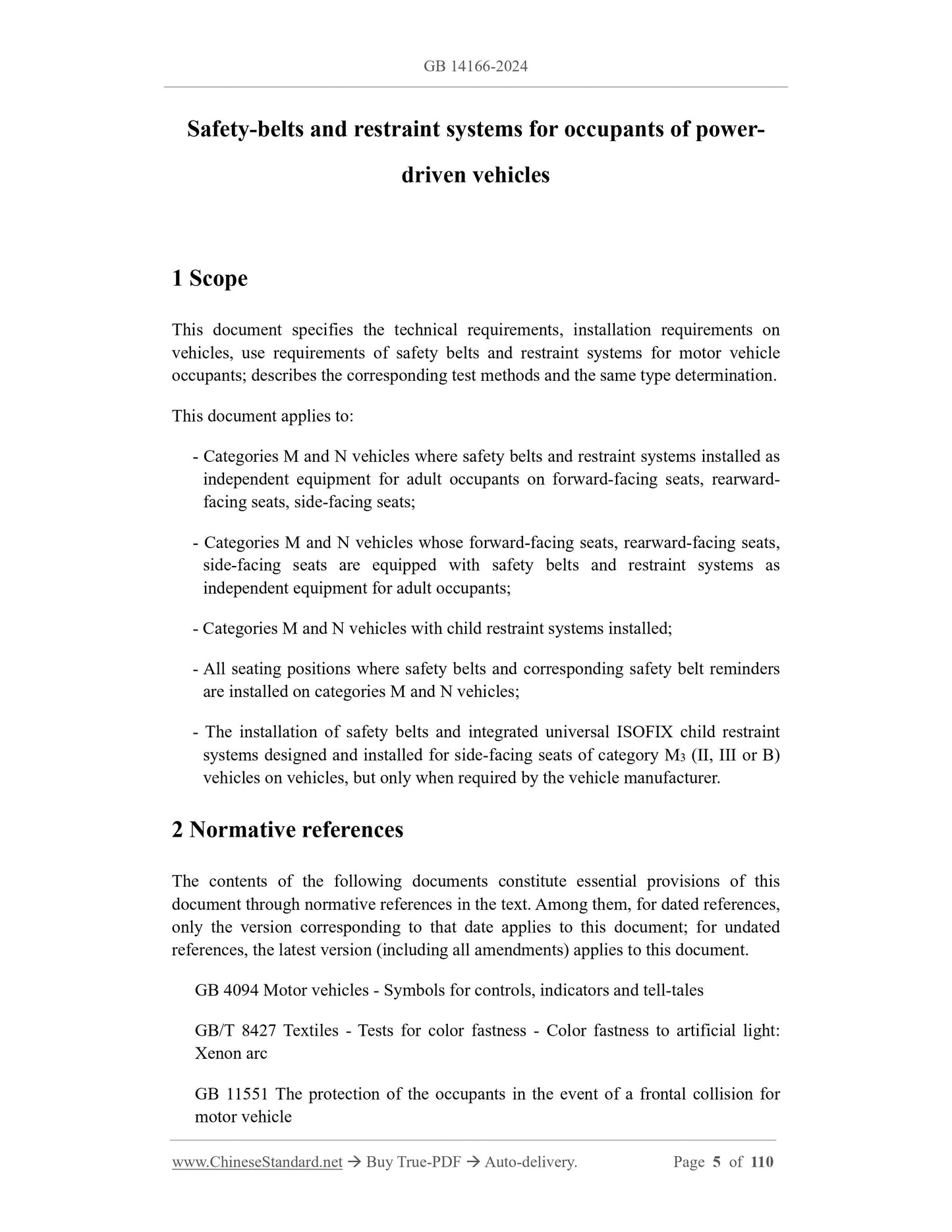 GB 14166-2024

Safety-belts and restraint systems for occupants of power-driven vehicles

1 Scope

This document specifies the technical requirements, installation requirements on vehicles, use requirements of safety belts and restraint systems for motor vehicle occupants; describes the corresponding test methods and the same type determination.

This document applies to:

- Categories M and N vehicles where safety belts and restraint systems installed as independent equipment for adult occupants on forward-facing seats, rearward-facing seats, side-facing seats;

- Categories M and N vehicles whose forward-facing seats, rearward-facing seats, side-facing seats are equipped with safety belts and restraint systems as independent equipment for adult occupants;

- Categories M and N vehicles with child restraint systems installed;

- All seating positions where safety belts and corresponding safety belt reminders are installed on categories M and N vehicles;

- The installation of safety belts and integrated universal ISOFIX child restraint systems designed and installed for side-facing seats of category $M_3$ (II, III or B) vehicles on vehicles, but only when required by the vehicle manufacturer.

2 Normative references

The contents of the following documents constitute essential provisions of this document through normative references in the text. Among them, for dated references, only the version corresponding to that date applies to this document; for undated references, the latest version (including all amendments) applies to this document.

GB 4094 Motor vehicles - Symbols for controls, indicators and tell-tales

GB/T 8427 Textiles - Tests for color fastness - Color fastness to artificial light: Xenon arc

GB 11551 The protection of the occupants in the event of a frontal collision for motor vehicle

www.ChineseStandard.net → Buy True-PDF → Auto-delivery. Page 5 of 110